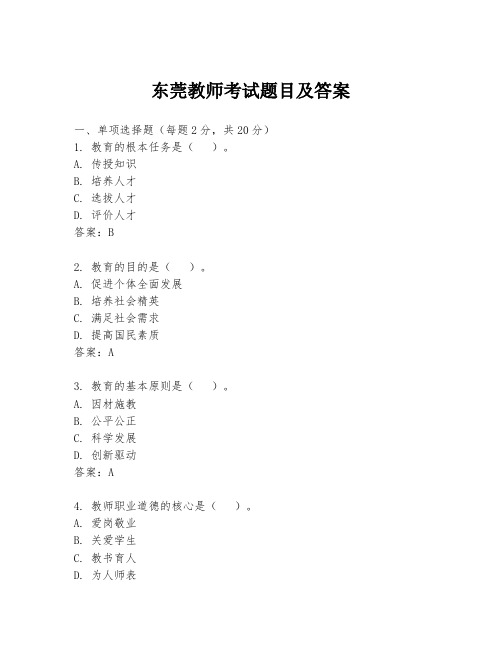 东莞教师考试题目及答案

一、单项选择题（每题2分，共20分）
1. 教育的根本任务是（　）。
A. 传授知识
B. 培养人才
C. 选拔人才
D. 评价人才
答案：B

2. 教育的目的是（　）。
A. 促进个体全面发展
B. 培养社会精英
C. 满足社会需求
D. 提高国民素质
答案：A

3. 教育的基本原则是（　）。
A. 因材施教
B. 公平公正
C. 科学发展
D. 创新驱动
答案：A

4. 教师职业道德的核心是（　）。
A. 爱岗敬业
B. 关爱学生
C. 教书育人
D. 为人师表